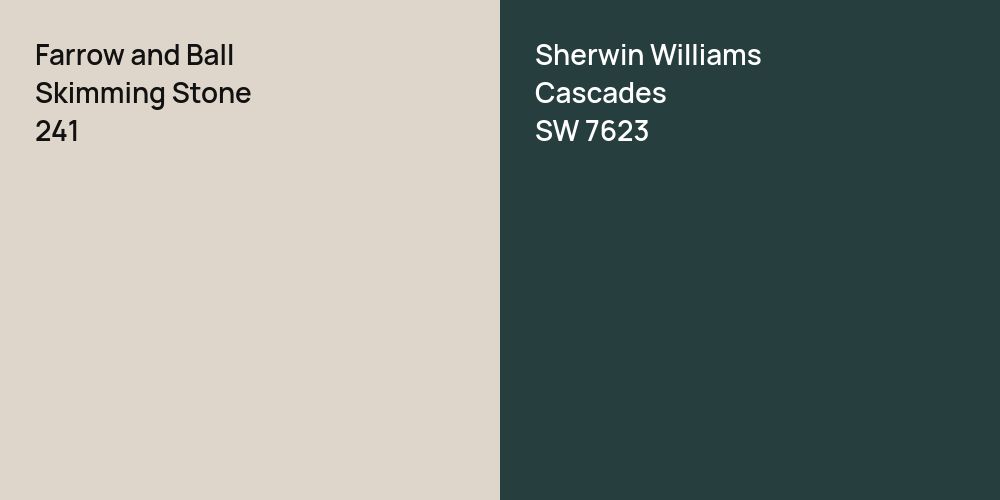 Farrow and Ball
Skimming Stone
241

Sherwin Williams
Cascades
SW 7623